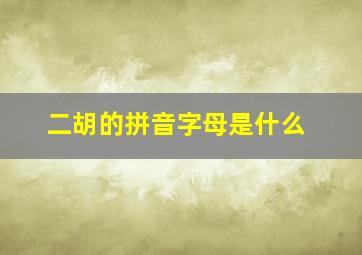 二胡的拼音字母是什么